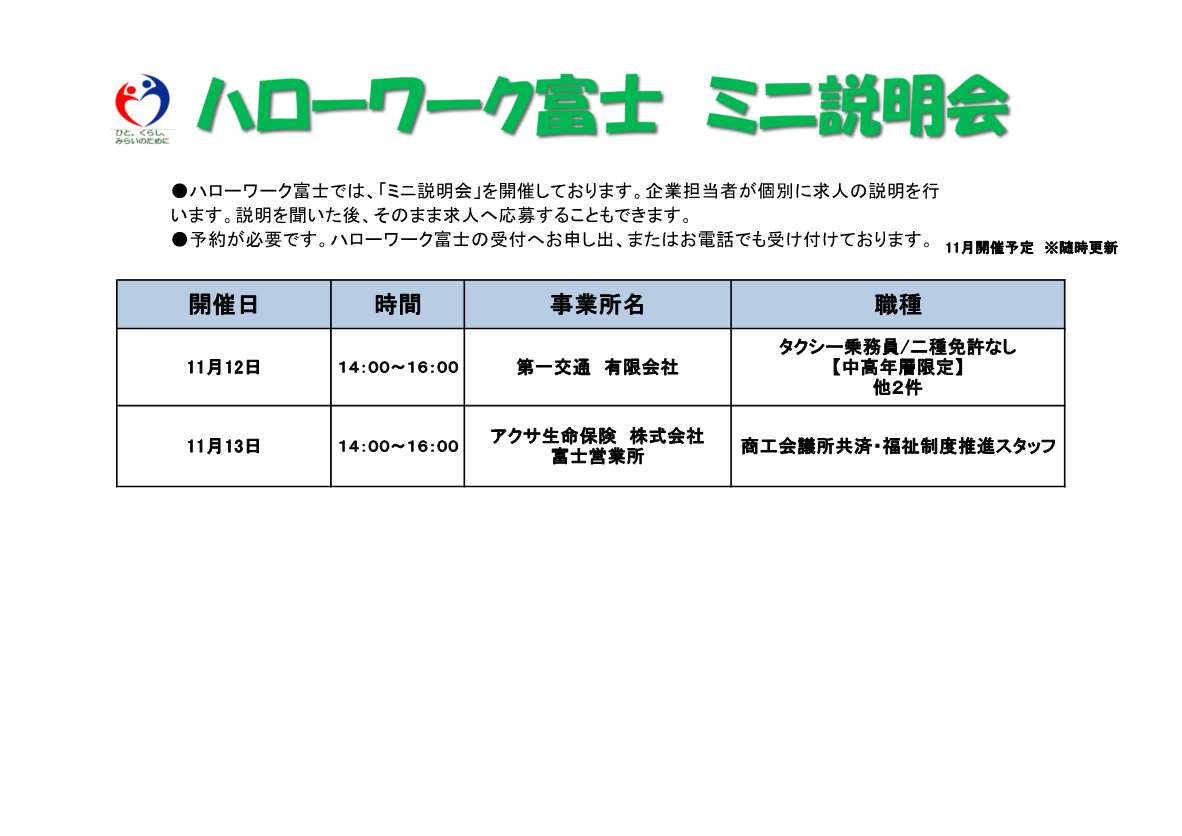 ひと、くらし、みらいのために

ハローワーク富士　ミニ説明会

●ハローワーク富士では、「ミニ説明会」を開催しております。企業担当者が個別に求人の説明を行います。説明を聞いた後、そのまま求人へ応募することもできます。
●予約が必要です。ハローワーク富士の受付へお申し出、またはお電話でも受け付けております。

11月開催予定　※随時更新

| 開催日 | 時間 | 事業所名 | 職種 |
|---|---|---|---|
| 11月12日 | 14:00～16:00 | 第一交通　有限会社 | タクシー乗務員/二種免許なし【中高年層限定】他2件 |
| 11月13日 | 14:00～16:00 | アクサ生命保険　株式会社 富士営業所 | 商工会議所共済・福祉制度推進スタッフ |